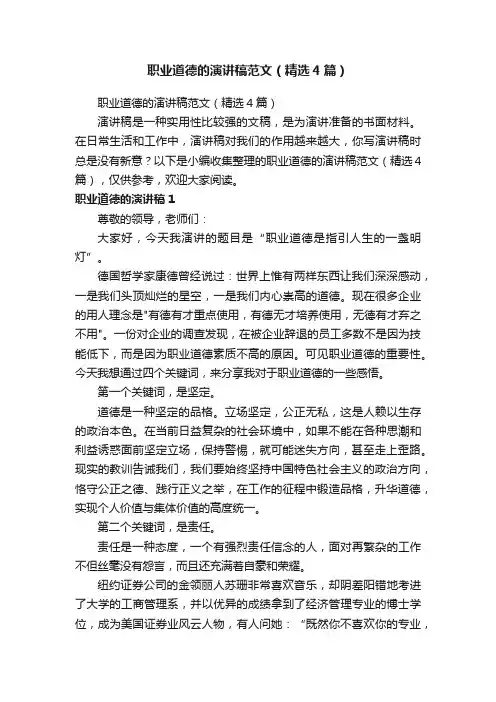 职业道德的演讲稿范文（精选4篇）

职业道德的演讲稿范文（精选4篇）

演讲稿是一种实用性比较强的文稿，是为演讲准备的书面材料。在日常生活和工作中，演讲稿对我们的作用越来越大，你写演讲稿时总是没有新意？以下是小编收集整理的职业道德的演讲稿范文（精选4篇），仅供参考，欢迎大家阅读。

职业道德的演讲稿1

尊敬的领导，老师们：

大家好，今天我演讲的题目是“职业道德是指引人生的一盏明灯”。

德国哲学家康德曾经说过：世界上惟有两样东西让我们深深感动，一是我们头顶灿烂的星空，一是我们内心崇高的道德。现在很多企业的用人理念是"有德有才重点使用，有德无才培养使用，无德有才弃之不用"。一份对企业的调查发现，在被企业辞退的员工多数不是因为技能低下，而是因为职业道德素质不高的原因。可见职业道德的重要性。今天我想通过四个关键词，来分享我对于职业道德的一些感悟。

第一个关键词，是坚定。

道德是一种坚定的品格。立场坚定，公正无私，这是人赖以生存的政治本色。在当前日益复杂的社会环境中，如果不能在各种思潮和利益诱惑面前坚定立场，保持警惕，就可能迷失方向，甚至走上歪路。现实的教训告诫我们，我们要始终坚持中国特色社会主义的政治方向，恪守公正之德、践行正义之举，在工作的征程中锻造品格，升华道德，实现个人价值与集体价值的高度统一。

第二个关键词，是责任。

责任是一种态度，一个有强烈责任信念的人，面对再繁杂的工作不但丝毫没有怨言，而且还充满着自豪和荣耀。

纽约证券公司的金领丽人苏珊非常喜欢音乐，却阴差阳错地考进了大学的工商管理系，并以优异的成绩拿到了经济管理专业的博士学位，成为美国证券业风云人物，有人问她：“既然你不喜欢你的专业，